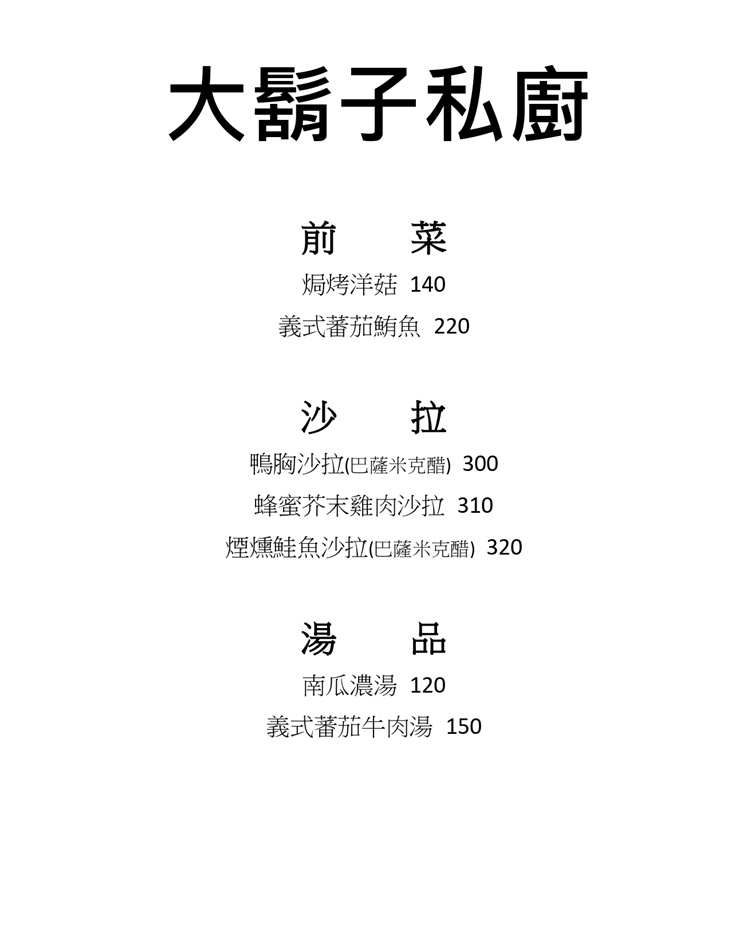 大鬍子私廚

前 菜

焗烤洋菇 140

義式蕃茄鮪魚 220

沙 拉

鴨胸沙拉(巴薩米克醋) 300

蜂蜜芥末雞肉沙拉 310

煙燻鮭魚沙拉(巴薩米克醋) 320

湯 品

南瓜濃湯 120

義式蕃茄牛肉湯 150